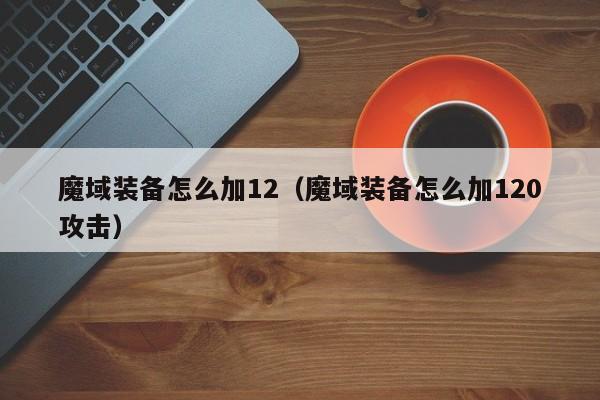 魔域装备怎么加12（魔域装备怎么加120攻击）